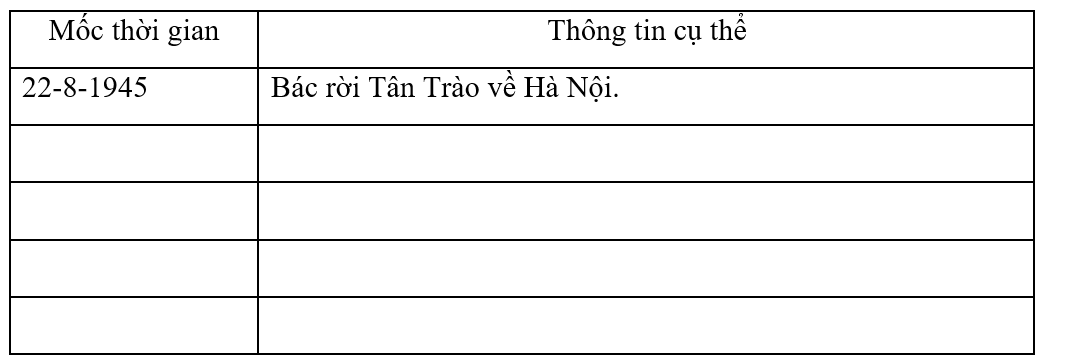 | Mốc thời gian | Thông tin cụ thể |
|---|---|
| 22-8-1945 | Bác rời Tân Trào về Hà Nội. |
| | |
| | |
| | |
| | |